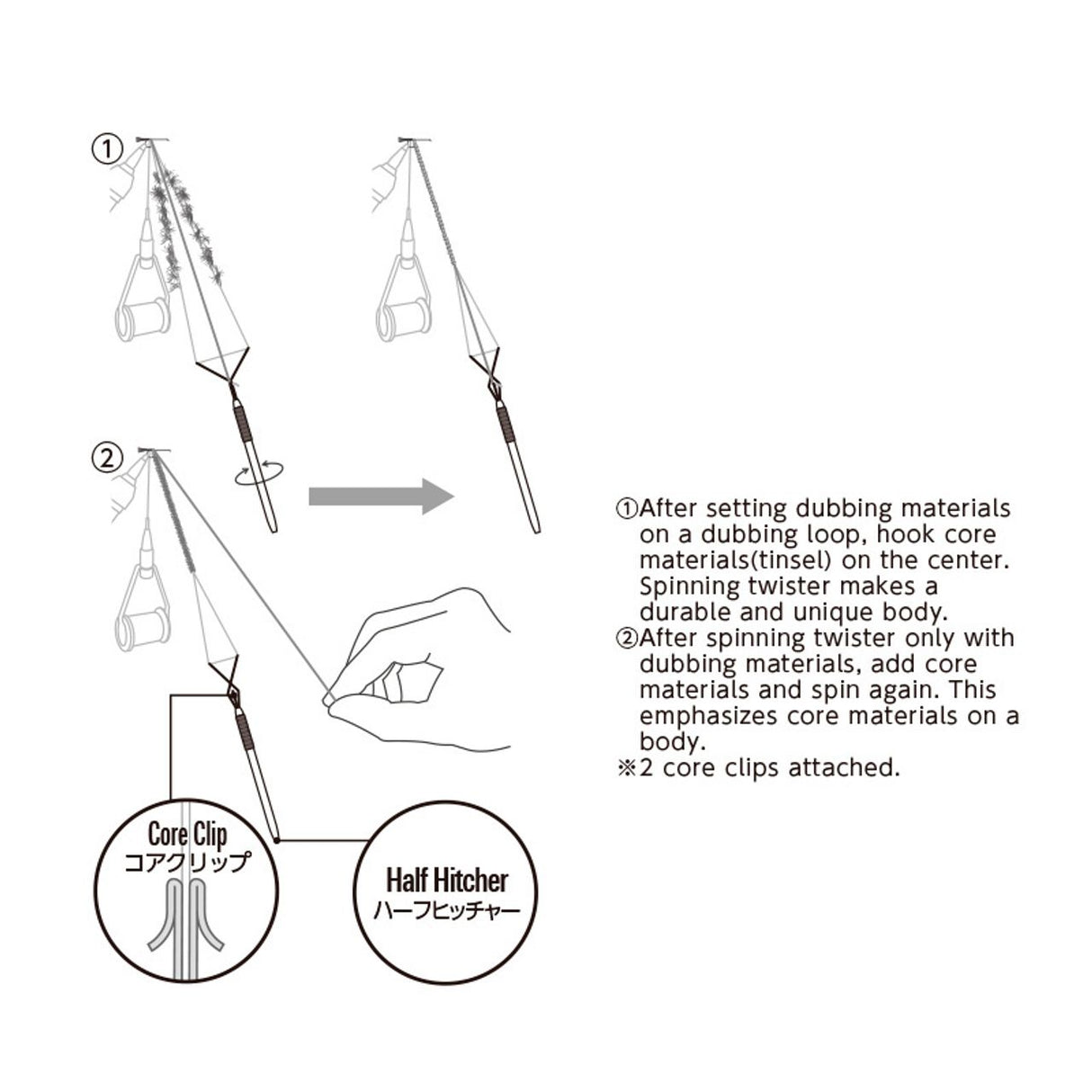 ①

②

Core Clip
コアクリップ

Half Hitcher
ハーフヒッチャー

①After setting dubbing materials on a dubbing loop, hook core materials(tinsel) on the center. Spinning twister makes a durable and unique body.
②After spinning twister only with dubbing materials, add core materials and spin again. This emphasizes core materials on a body.
※2 core clips attached.